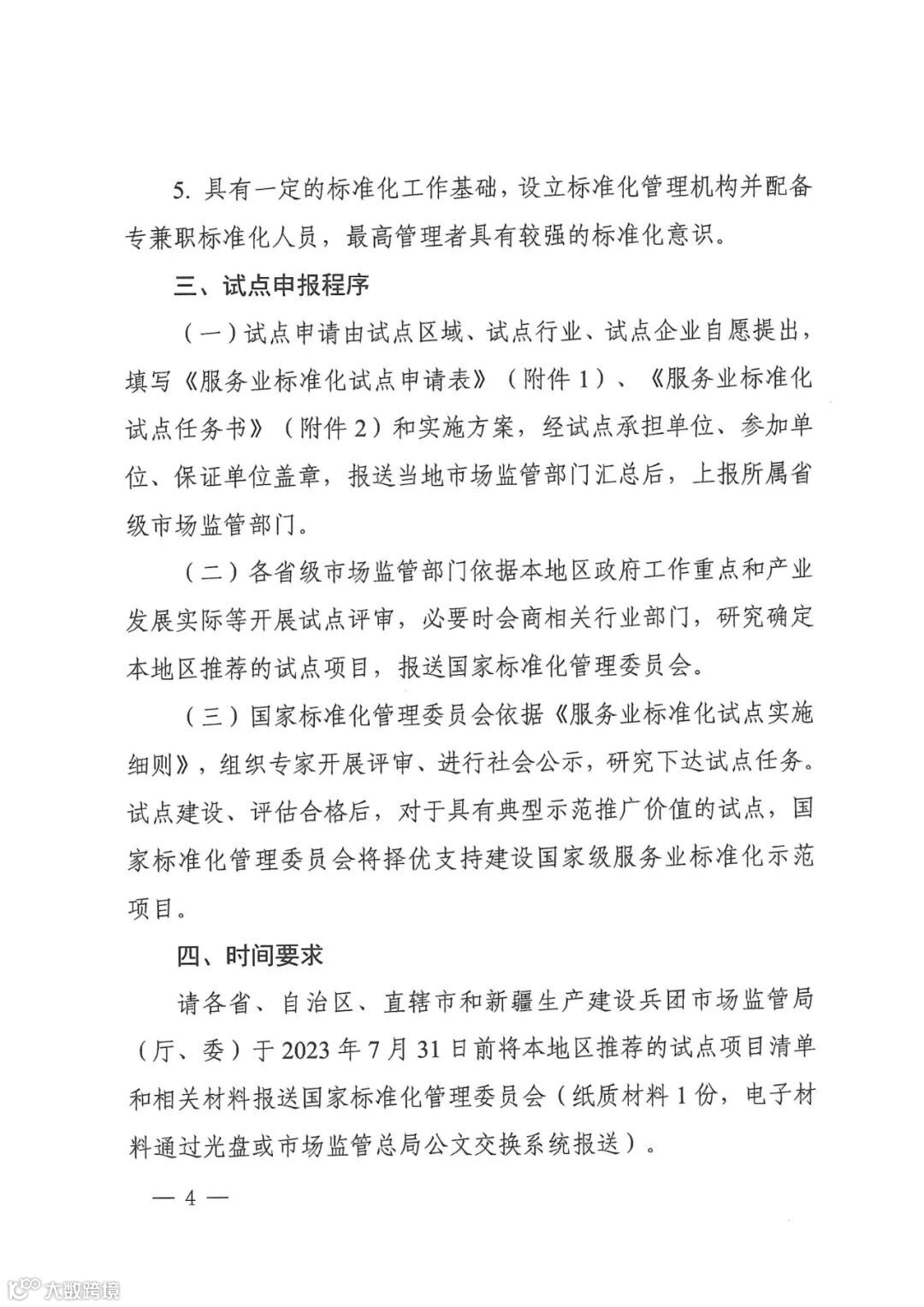 5. 具有一定的标准化工作基础，设立标准化管理机构并配备专兼职标准化人员，最高管理者具有较强的标准化意识。

三、试点申报程序

（一）试点申请由试点区域、试点行业、试点企业自愿提出，填写《服务业标准化试点申请表》（附件 1）、《服务业标准化试点任务书》（附件 2）和实施方案，经试点承担单位、参加单位、保证单位盖章，报送当地市场监管部门汇总后，上报所属省级市场监管部门。

（二）各省级市场监管部门依据本地区政府工作重点和产业发展实际等开展试点评审，必要时会商相关行业部门，研究确定本地区推荐的试点项目，报送国家标准化管理委员会。

（三）国家标准化管理委员会依据《服务业标准化试点实施细则》，组织专家开展评审、进行社会公示，研究下达试点任务。试点建设、评估合格后，对于具有典型示范推广价值的试点，国家标准化管理委员会将择优支持建设国家级服务业标准化示范项目。

四、时间要求

请各省、自治区、直辖市和新疆生产建设兵团市场监管局（厅、委）于 2023 年 7 月 31 日前将本地区推荐的试点项目清单和相关材料报送国家标准化管理委员会（纸质材料 1 份，电子材料通过光盘或市场监管总局公文交换系统报送）。

— 4 —

大数跨境